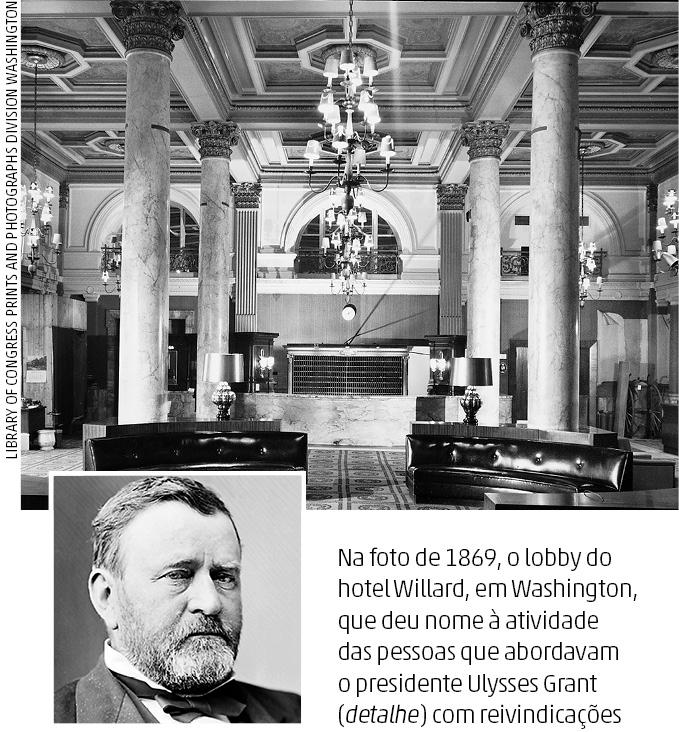 LIBRARY OF CONGRESS PRINTS AND PHOTOGRAPHS DIVISION WASHINGTON

Na foto de 1869, o lobby do hotel Willard, em Washington, que deu nome à atividade das pessoas que abordavam o presidente Ulysses Grant (detalhe) com reivindicações